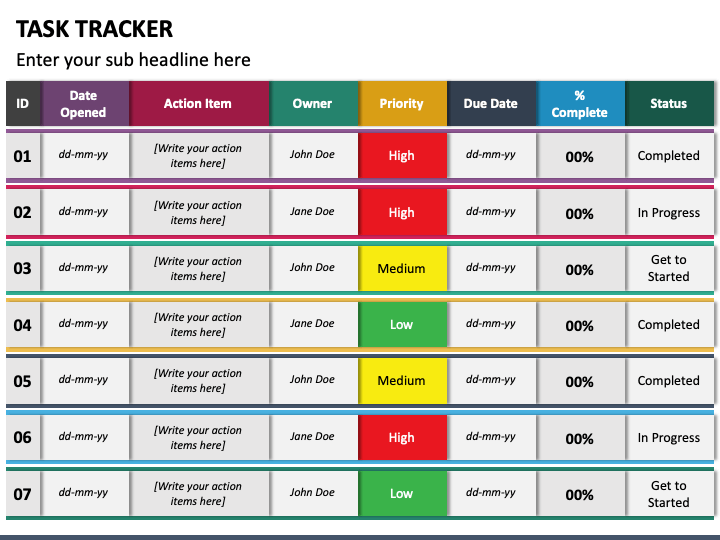 TASK TRACKER

Enter your sub headline here

| ID | Date Opened | Action Item | Owner | Priority | Due Date | % Complete | Status |
|---|---|---|---|---|---|---|---|
| 01 | dd-mm-yy | [Write your action items here] | John Doe | High | dd-mm-yy | 00% | Completed |
| 02 | dd-mm-yy | [Write your action items here] | Jane Doe | High | dd-mm-yy | 00% | In Progress |
| 03 | dd-mm-yy | [Write your action items here] | John Doe | Medium | dd-mm-yy | 00% | Get to Started |
| 04 | dd-mm-yy | [Write your action items here] | Jane Doe | Low | dd-mm-yy | 00% | Completed |
| 05 | dd-mm-yy | [Write your action items here] | John Doe | Medium | dd-mm-yy | 00% | Completed |
| 06 | dd-mm-yy | [Write your action items here] | Jane Doe | High | dd-mm-yy | 00% | In Progress |
| 07 | dd-mm-yy | [Write your action items here] | John Doe | Low | dd-mm-yy | 00% | Get to Started |